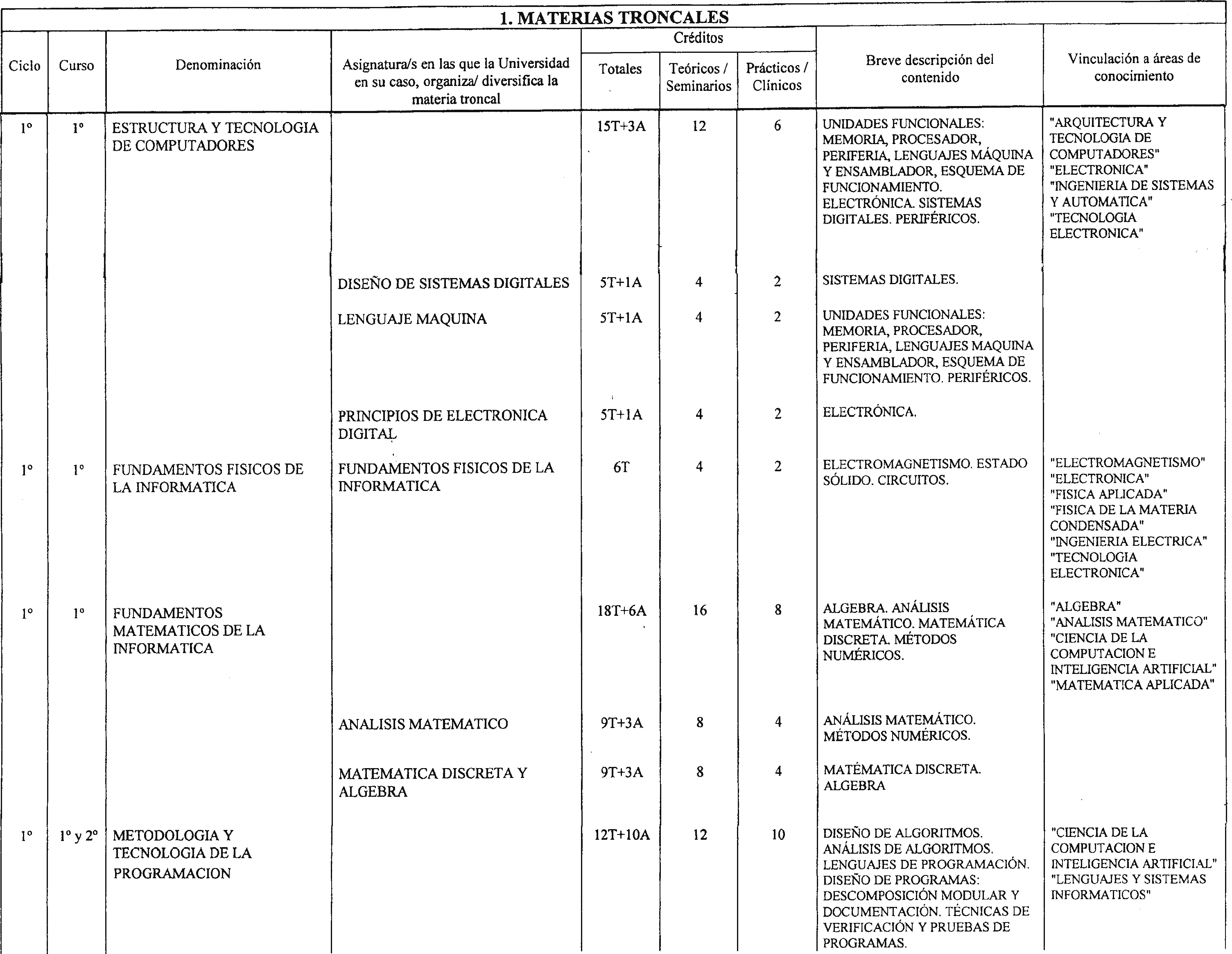 1. MATERIAS TRONCALES

| Ciclo | Curso | Denominación | Asignatura/s en las que la Universidad en su caso, organiza/ diversifica la materia troncal | Créditos Totales | Créditos Teóricos / Seminarios | Créditos Prácticos / Clínicos | Breve descripción del contenido | Vinculación a áreas de conocimiento |
|---|---|---|---|---|---|---|---|---|
| 1º | 1º | ESTRUCTURA Y TECNOLOGIA DE COMPUTADORES | | 15T+3A | 12 | 6 | UNIDADES FUNCIONALES: MEMORIA, PROCESADOR, PERIFERIA, LENGUAJES MÁQUINA Y ENSAMBLADOR, ESQUEMA DE FUNCIONAMIENTO. ELECTRÓNICA. SISTEMAS DIGITALES. PERIFÉRICOS. | "ARQUITECTURA Y TECNOLOGIA DE COMPUTADORES" "ELECTRONICA" "INGENIERIA DE SISTEMAS Y AUTOMATICA" "TECNOLOGIA ELECTRONICA" |
| | | | DISEÑO DE SISTEMAS DIGITALES | 5T+1A | 4 | 2 | SISTEMAS DIGITALES. | |
| | | | LENGUAJE MAQUINA | 5T+1A | 4 | 2 | UNIDADES FUNCIONALES: MEMORIA, PROCESADOR, PERIFERIA, LENGUAJES MAQUINA Y ENSAMBLADOR, ESQUEMA DE FUNCIONAMIENTO. PERIFÉRICOS. | |
| | | | PRINCIPIOS DE ELECTRONICA DIGITAL | 5T+1A | 4 | 2 | ELECTRÓNICA. | |
| 1º | 1º | FUNDAMENTOS FISICOS DE LA INFORMATICA | FUNDAMENTOS FISICOS DE LA INFORMATICA | 6T | 4 | 2 | ELECTROMAGNETISMO. ESTADO SÓLIDO. CIRCUITOS. | "ELECTROMAGNETISMO" "ELECTRONICA" "FISICA APLICADA" "FISICA DE LA MATERIA CONDENSADA" "INGENIERIA ELECTRICA" "TECNOLOGIA ELECTRONICA" |
| 1º | 1º | FUNDAMENTOS MATEMATICOS DE LA INFORMATICA | | 18T+6A | 16 | 8 | ALGEBRA. ANÁLISIS MATEMÁTICO. MATEMÁTICA DISCRETA. MÉTODOS NUMÉRICOS. | "ALGEBRA" "ANALISIS MATEMATICO" "CIENCIA DE LA COMPUTACION E INTELIGENCIA ARTIFICIAL" "MATEMATICA APLICADA" |
| | | | ANALISIS MATEMATICO | 9T+3A | 8 | 4 | ANÁLISIS MATEMÁTICO. MÉTODOS NUMÉRICOS. | |
| | | | MATEMATICA DISCRETA Y ALGEBRA | 9T+3A | 8 | 4 | MATÉMATICA DISCRETA. ALGEBRA | |
| 1º | 1º y 2º | METODOLOGIA Y TECNOLOGIA DE LA PROGRAMACION | | 12T+10A | 12 | 10 | DISEÑO DE ALGORITMOS. ANÁLISIS DE ALGORITMOS. LENGUAJES DE PROGRAMACIÓN. DISEÑO DE PROGRAMAS: DESCOMPOSICIÓN MODULAR Y DOCUMENTACIÓN. TÉCNICAS DE VERIFICACIÓN Y PRUEBAS DE PROGRAMAS. | "CIENCIA DE LA COMPUTACION E INTELIGENCIA ARTIFICIAL" "LENGUAJES Y SISTEMAS INFORMATICOS" |